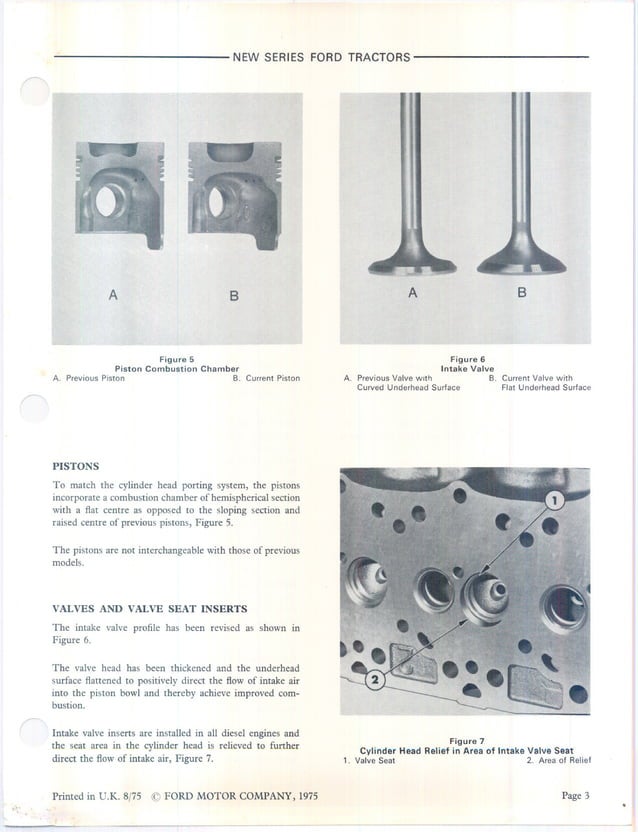 NEW SERIES FORD TRACTORS

A B

Figure 5
Piston Combustion Chamber
A. Previous Piston B. Current Piston

A B

Figure 6
Intake Valve
A. Previous Valve with Curved Underhead Surface B. Current Valve with Flat Underhead Surface

PISTONS

To match the cylinder head porting system, the pistons incorporate a combustion chamber of hemispherical section with a flat centre as opposed to the sloping section and raised centre of previous pistons, Figure 5.

The pistons are not interchangeable with those of previous models.

VALVES AND VALVE SEAT INSERTS

The intake valve profile has been revised as shown in Figure 6.

The valve head has been thickened and the underhead surface flattened to positively direct the flow of intake air into the piston bowl and thereby achieve improved combustion.

Intake valve inserts are installed in all diesel engines and the seat area in the cylinder head is relieved to further direct the flow of intake air, Figure 7.

1

2

Figure 7
Cylinder Head Relief in Area of Intake Valve Seat
1. Valve Seat 2. Area of Relief

Printed in U.K. 8/75 © FORD MOTOR COMPANY, 1975

Page 3